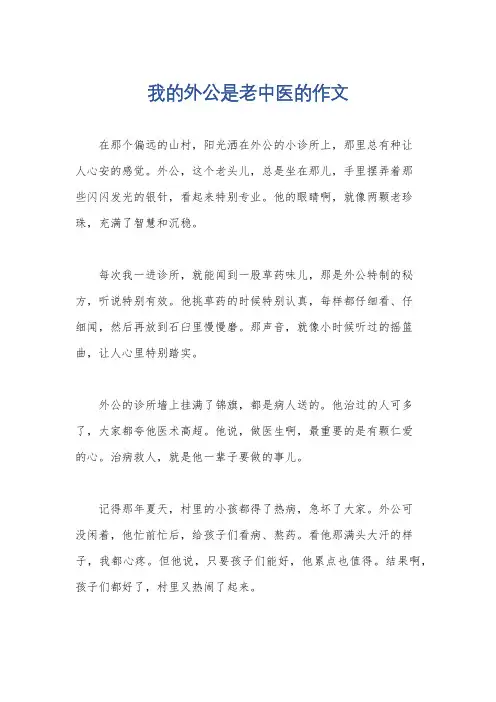 我的外公是老中医的作文

在那个偏远的山村，阳光洒在外公的小诊所上，那里总有种让人心安的感觉。外公，这个老头儿，总是坐在那儿，手里摆弄着那些闪闪发光的银针，看起来特别专业。他的眼睛啊，就像两颗老珍珠，充满了智慧和沉稳。

每次我一进诊所，就能闻到一股草药味儿，那是外公特制的秘方，听说特别有效。他挑草药的时候特别认真，每样都仔细看、仔细闻，然后再放到石臼里慢慢磨。那声音，就像小时候听过的摇篮曲，让人心里特别踏实。

外公的诊所墙上挂满了锦旗，都是病人送的。他治过的人可多了，大家都夸他医术高超。他说，做医生啊，最重要的是有颗仁爱的心。治病救人，就是他一辈子要做的事儿。

记得那年夏天，村里的小孩都得了热病，急坏了大家。外公可没闲着，他忙前忙后，给孩子们看病、熬药。看他那满头大汗的样子，我都心疼。但他说，只要孩子们能好，他累点也值得。结果啊，孩子们都好了，村里又热闹了起来。